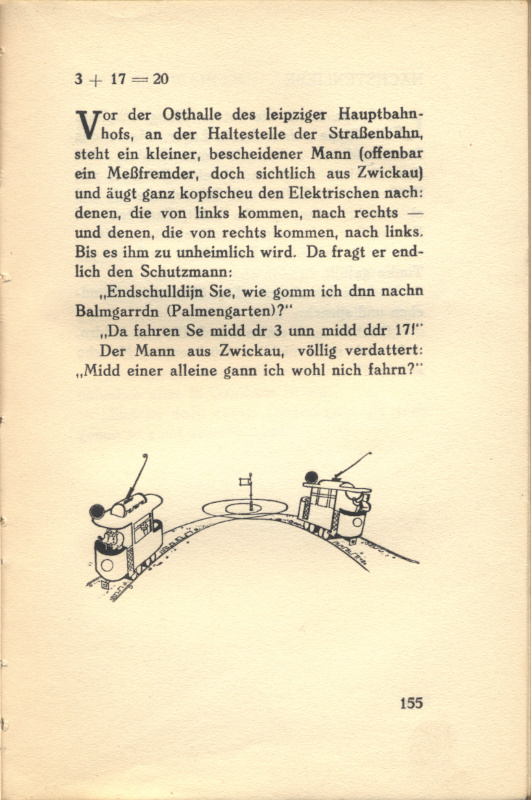 $3 + 17 = 20$

Vor der Osthalle des leipziger Hauptbahnhofs, an der Haltestelle der Straßenbahn, steht ein kleiner, bescheidener Mann (offenbar ein Meßfremder, doch sichtlich aus Zwickau) und äugt ganz kopfscheu den Elektrischen nach: denen, die von links kommen, nach rechts — und denen, die von rechts kommen, nach links. Bis es ihm zu unheimlich wird. Da fragt er endlich den Schutzmann:

„Endschulldijn Sie, wie gomm ich dnn nachn Balmgarrdn (Palmengarten)?"

„Da fahren Se midd dr 3 unn midd ddr 17!"

Der Mann aus Zwickau, völlig verdattert: „Midd einer alleine gann ich wohl nich fahrn?"

155